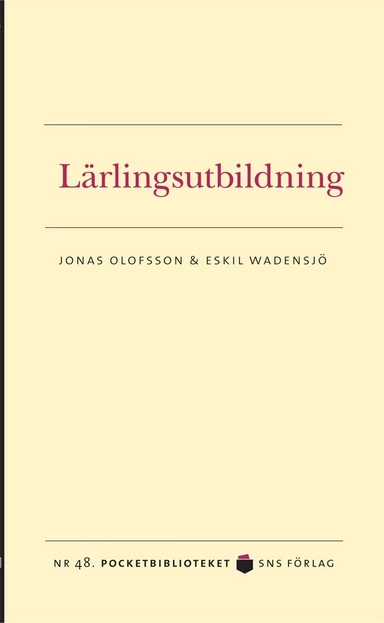 Lärlingsutbildning

JONAS OLOFSSON & ESKIL WADENSJÖ

NR 48. POCKETBIBLIOTEKET SNS FÖRLAG